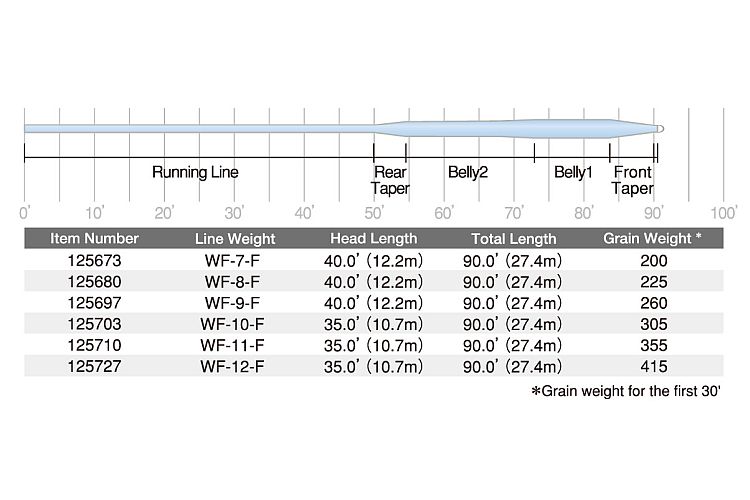 Running Line
Rear Taper
Belly2
Belly1
Front Taper

0' 10' 20' 30' 40' 50' 60' 70' 80' 90' 100'

| Item Number | Line Weight | Head Length | Total Length | Grain Weight * |
|---|---|---|---|---|
| 125673 | WF-7-F | 40.0' (12.2m) | 90.0' (27.4m) | 200 |
| 125680 | WF-8-F | 40.0' (12.2m) | 90.0' (27.4m) | 225 |
| 125697 | WF-9-F | 40.0' (12.2m) | 90.0' (27.4m) | 260 |
| 125703 | WF-10-F | 35.0' (10.7m) | 90.0' (27.4m) | 305 |
| 125710 | WF-11-F | 35.0' (10.7m) | 90.0' (27.4m) | 355 |
| 125727 | WF-12-F | 35.0' (10.7m) | 90.0' (27.4m) | 415 |

*Grain weight for the first 30'